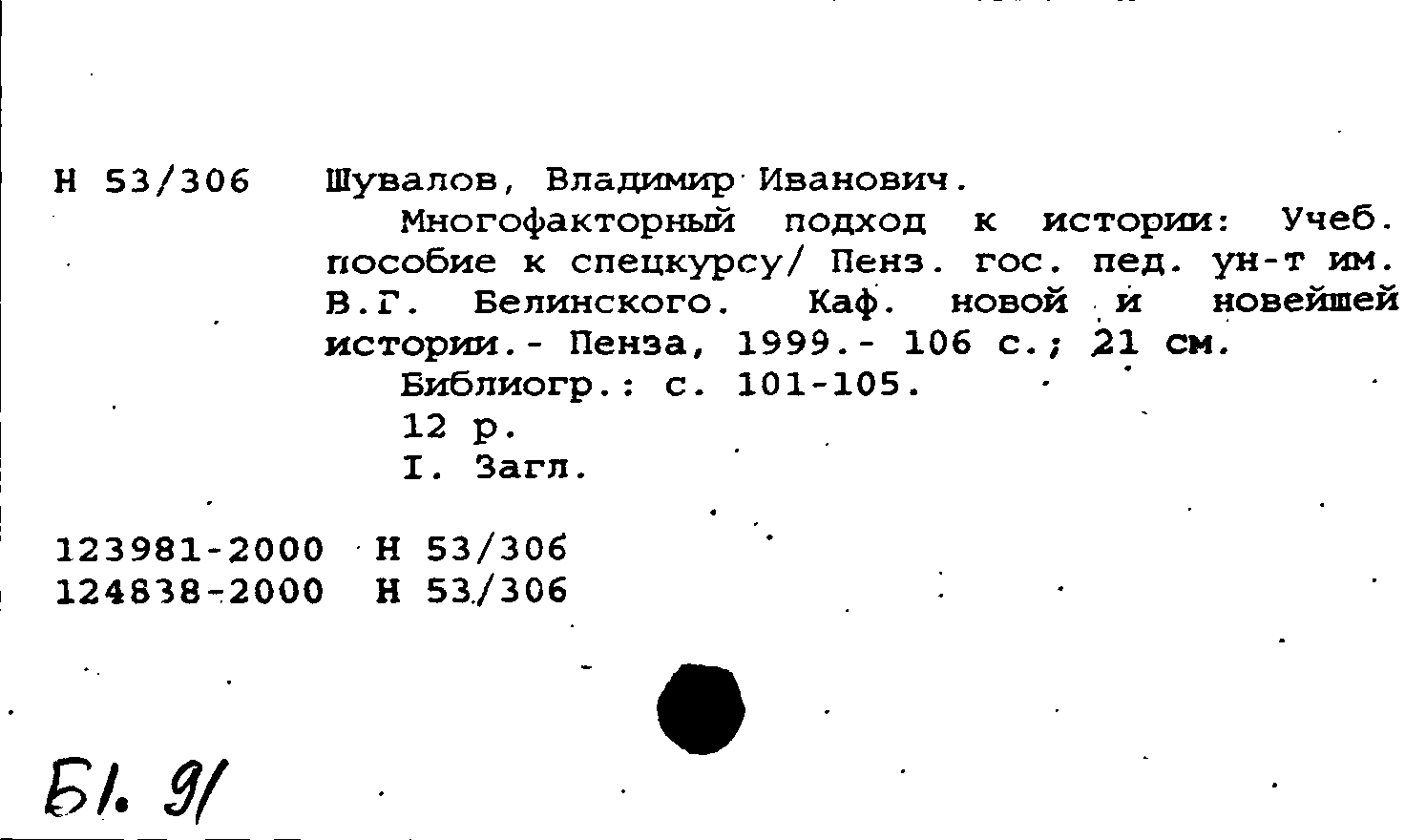 Н 53/306 Шувалов, Владимир Иванович.

Многофакторный подход к истории: Учеб. пособие к спецкурсу/ Пенз. гос. пед. ун-т им. В.Г. Белинского. Каф. новой и новейшей истории.- Пенза, 1999.- 106 с.; 21 см.

Библиогр.: с. 101-105.

12 р.

I. Загл.

123981-2000 Н 53/306
124838-2000 Н 53/306

Б1. 91